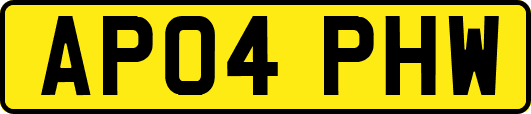 AP04 PHW